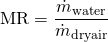 $\mathrm{MR} = \frac{\dot{m}_{\mathrm{water}}}{\dot{m}_{\mathrm{dryair}}}$